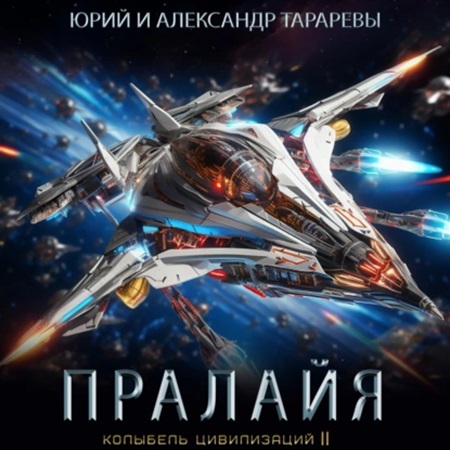 ЮРИЙ И АЛЕКСАНДР ТАРАРЕВЫ

ПРАЛАЙЯ

КОЛЫБЕЛЬ ЦИВИЛИЗАЦИЙ II